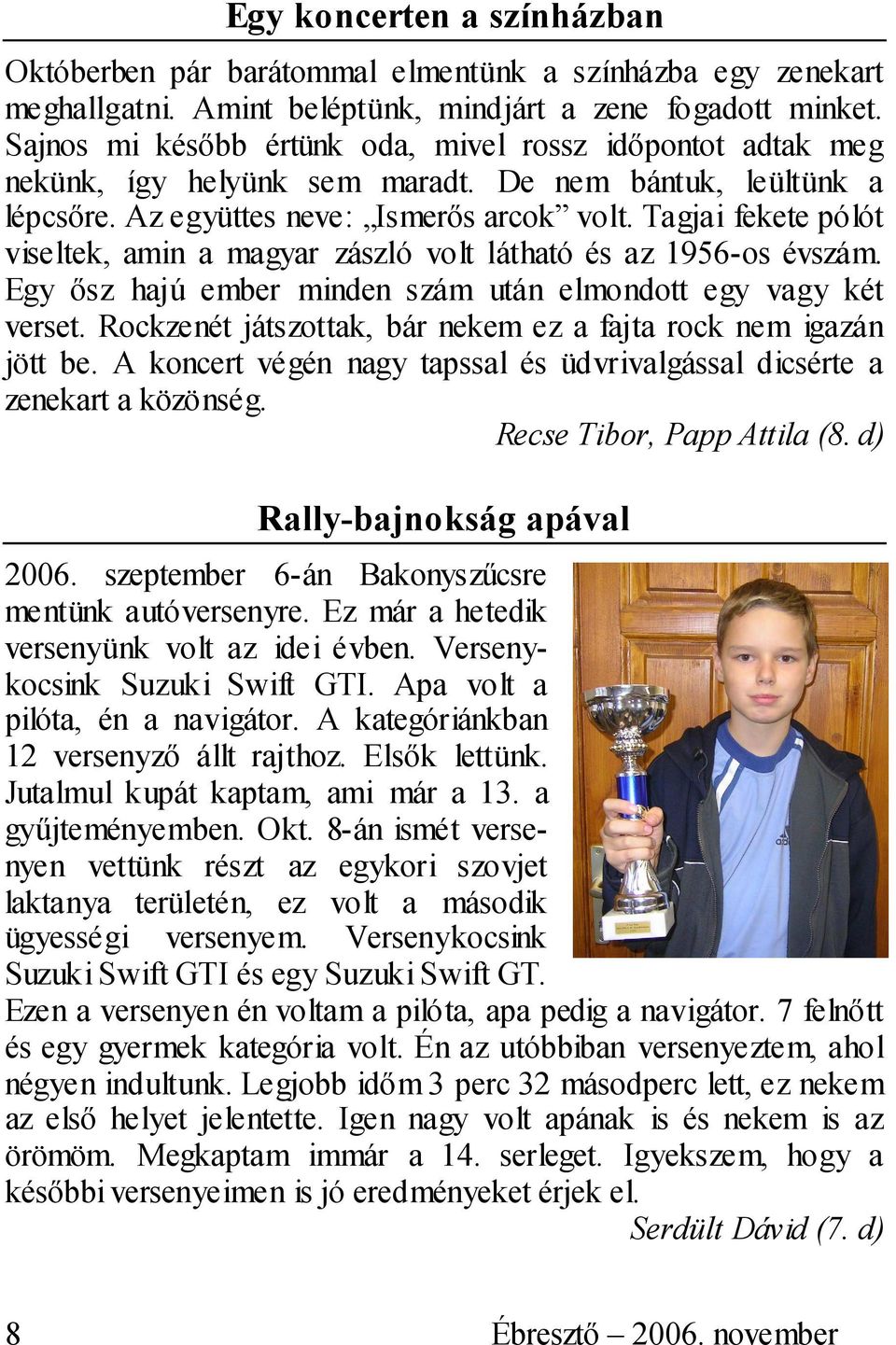 Egy koncerten a színházban

Októberben pár barátommal elmentünk a színházba egy zenekart meghallgatni. Amint beléptünk, mindjárt a zene fogadott minket. Sajnos mi később értünk oda, mivel rossz időpontot adtak meg nekünk, így helyünk sem maradt. De nem bántuk, leültünk a lépcsőre. Az együttes neve: „Ismerős arcok” volt. Tagjai fekete pólót viseltek, amin a magyar zászló volt látható és az 1956-os évszám. Egy ősz hajú ember minden szám után elmondott egy vagy két verset. Rockzenét játszottak, bár nekem ez a fajta rock nem igazán jött be. A koncert végén nagy tapssal és üdvrivalgással dicsérte a zenekart a közönség.

Recse Tibor, Papp Attila (8. d)

Rally-bajnokság apával

2006. szeptember 6-án Bakonyszűcsre mentünk autóversenyre. Ez már a hetedik versenyünk volt az idei évben. Versenykocsink Suzuki Swift GTI. Apa volt a pilóta, én a navigátor. A kategóriánkban 12 versenyző állt rajthoz. Elsők lettünk. Jutalmul kupát kaptam, ami már a 13. a gyűjteményemben. Okt. 8-án ismét versenyen vettünk részt az egykori szovjet laktanya területén, ez volt a második ügyességi versenyem. Versenykocsink Suzuki Swift GTI és egy Suzuki Swift GT. Ezen a versenyen én voltam a pilóta, apa pedig a navigátor. 7 felnőtt és egy gyermek kategória volt. Én az utóbbiban versenyeztem, ahol négyen indultunk. Legjobb időm 3 perc 32 másodperc lett, ez nekem az első helyet jelentette. Igen nagy volt apának is és nekem is az örömöm. Megkaptam immár a 14. serleget. Igyekszem, hogy a későbbi versenyeimen is jó eredményeket érjek el.

Serdült Dávid (7. d)

8 Ébresztő – 2006. november